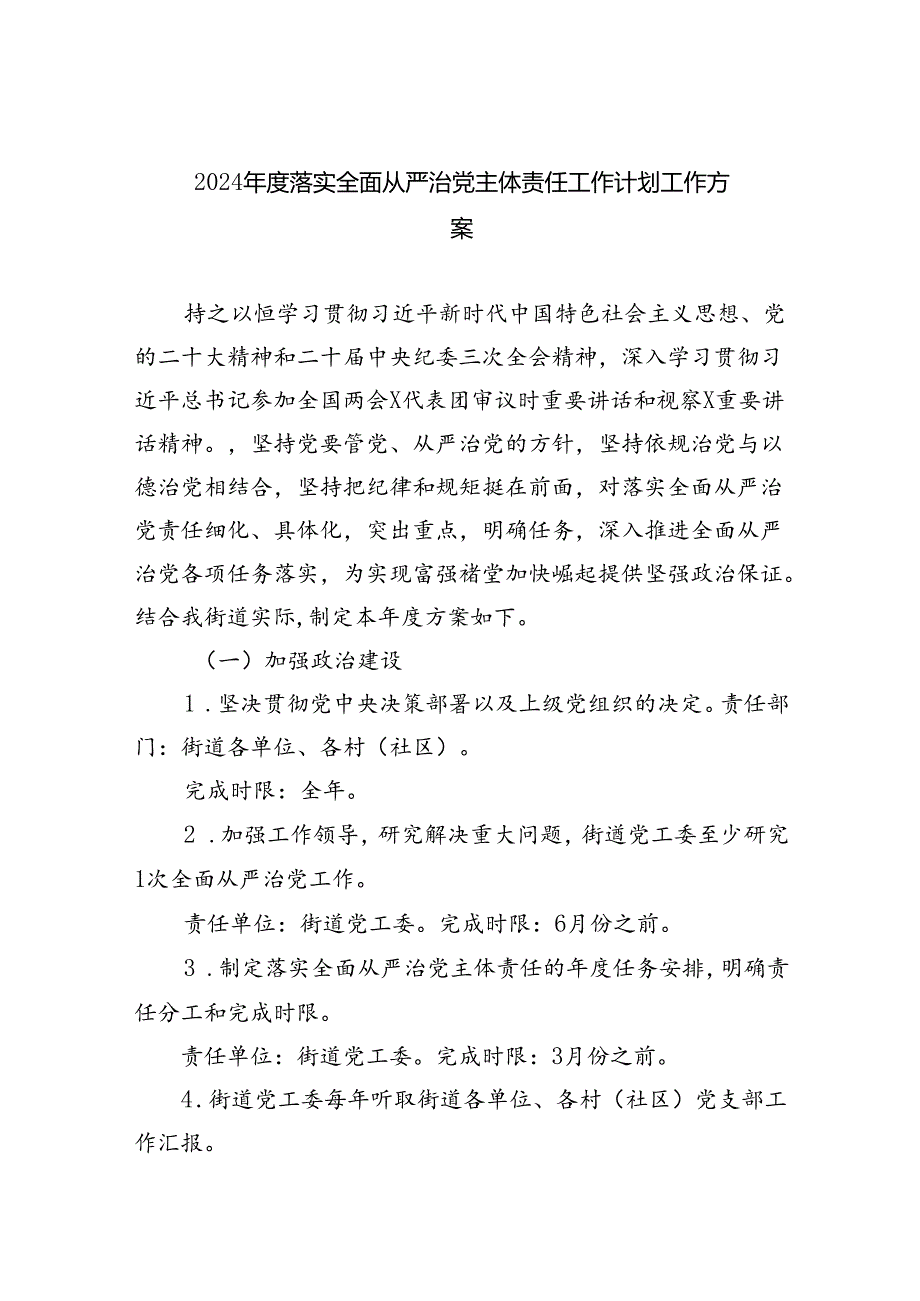 2024年度落实全面从严治党主体责任工作计划工作方案

持之以恒学习贯彻习近平新时代中国特色社会主义思想、党的二十大精神和二十届中央纪委三次全会精神，深入学习贯彻习近平总书记参加全国两会X代表团审议时重要讲话和视察X重要讲话精神。，坚持党要管党、从严治党的方针，坚持依规治党与以德治党相结合，坚持把纪律和规矩挺在前面，对落实全面从严治党责任细化、具体化，突出重点，明确任务，深入推进全面从严治党各项任务落实，为实现富强褚堂加快崛起提供坚强政治保证。结合我街道实际，制定本年度方案如下。

（一）加强政治建设

1．坚决贯彻党中央决策部署以及上级党组织的决定。责任部门：街道各单位、各村（社区）。

完成时限：全年。

2．加强工作领导，研究解决重大问题，街道党工委至少研究1次全面从严治党工作。

责任单位：街道党工委。完成时限：6月份之前。

3．制定落实全面从严治党主体责任的年度任务安排，明确责任分工和完成时限。

责任单位：街道党工委。完成时限：3月份之前。

4.街道党工委每年听取街道各单位、各村（社区）党支部工作汇报。